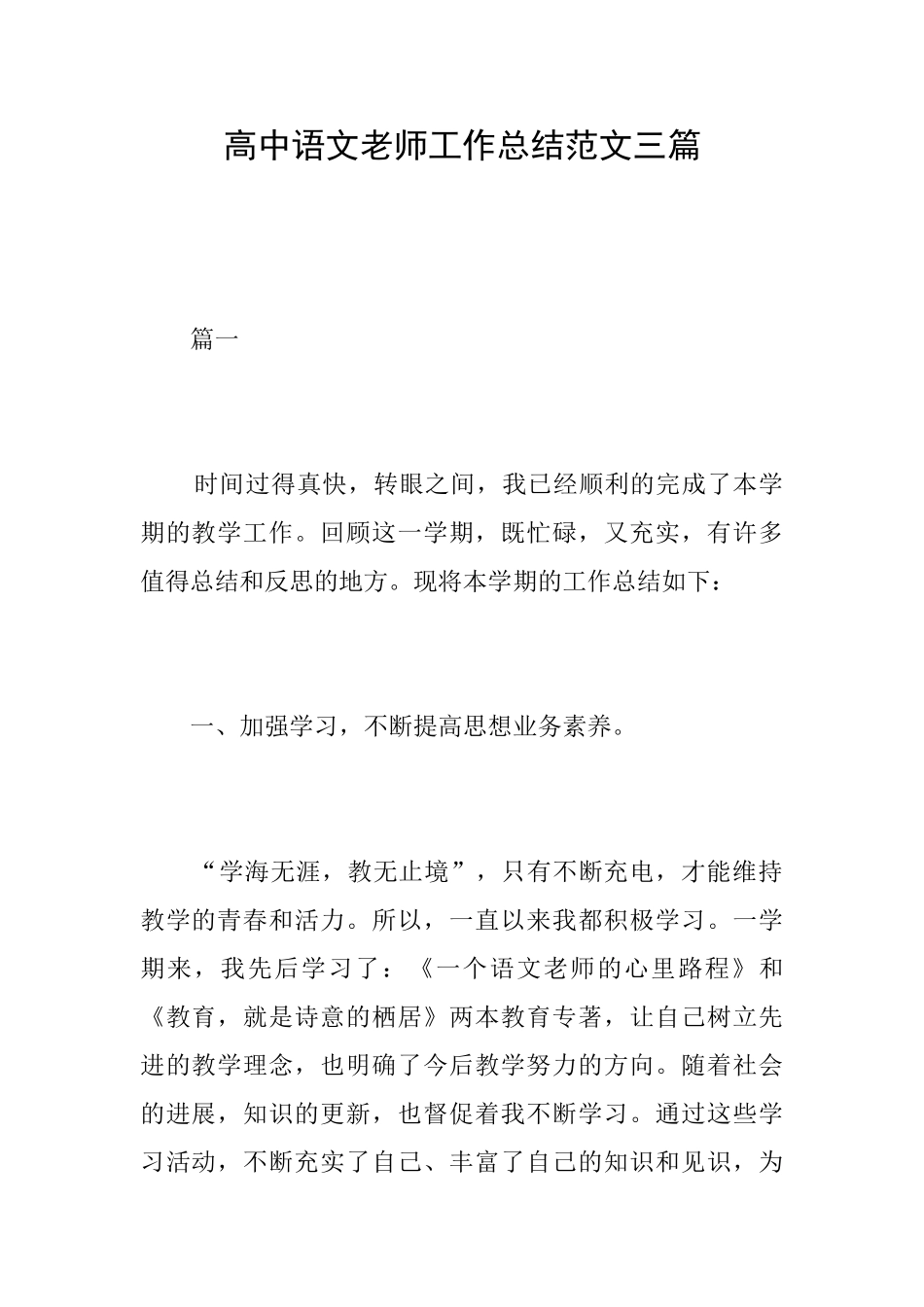 高中语文老师工作总结范文三篇

篇一

时间过得真快，转眼之间，我已经顺利的完成了本学期的教学工作。回顾这一学期，既忙碌，又充实，有许多值得总结和反思的地方。现将本学期的工作总结如下：

一、加强学习，不断提高思想业务素养。

“学海无涯，教无止境”，只有不断充电，才能维持教学的青春和活力。所以，一直以来我都积极学习。一学期来，我先后学习了：《一个语文老师的心里路程》和《教育，就是诗意的栖居》两本教育专著，让自己树立先进的教学理念，也明确了今后教学努力的方向。随着社会的进展，知识的更新，也督促着我不断学习。通过这些学习活动，不断充实了自己、丰富了自己的知识和见识，为